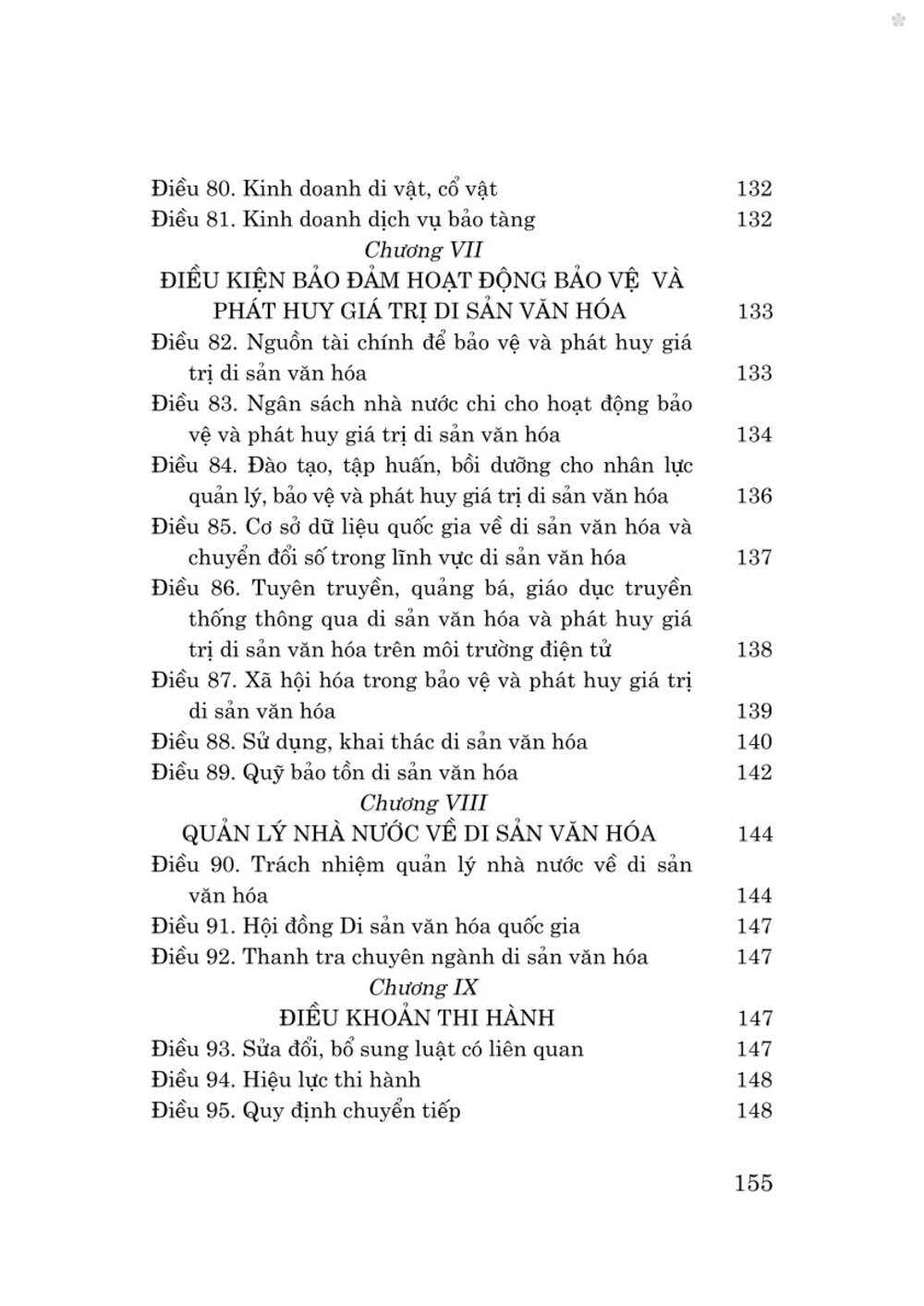 Điều 80. Kinh doanh di vật, cổ vật 132
Điều 81. Kinh doanh dịch vụ bảo tàng 132

Chương VII
ĐIỀU KIỆN BẢO ĐẢM HOẠT ĐỘNG BẢO VỆ VÀ PHÁT HUY GIÁ TRỊ DI SẢN VĂN HÓA 133

Điều 82. Nguồn tài chính để bảo vệ và phát huy giá trị di sản văn hóa 133
Điều 83. Ngân sách nhà nước chi cho hoạt động bảo vệ và phát huy giá trị di sản văn hóa 134
Điều 84. Đào tạo, tập huấn, bồi dưỡng cho nhân lực quản lý, bảo vệ và phát huy giá trị di sản văn hóa 136
Điều 85. Cơ sở dữ liệu quốc gia về di sản văn hóa và chuyển đổi số trong lĩnh vực di sản văn hóa 137
Điều 86. Tuyên truyền, quảng bá, giáo dục truyền thống thông qua di sản văn hóa và phát huy giá trị di sản văn hóa trên môi trường điện tử 138
Điều 87. Xã hội hóa trong bảo vệ và phát huy giá trị di sản văn hóa 139
Điều 88. Sử dụng, khai thác di sản văn hóa 140
Điều 89. Quỹ bảo tồn di sản văn hóa 142

Chương VIII
QUẢN LÝ NHÀ NƯỚC VỀ DI SẢN VĂN HÓA 144

Điều 90. Trách nhiệm quản lý nhà nước về di sản văn hóa 144
Điều 91. Hội đồng Di sản văn hóa quốc gia 147
Điều 92. Thanh tra chuyên ngành di sản văn hóa 147

Chương IX
ĐIỀU KHOẢN THI HÀNH 147

Điều 93. Sửa đổi, bổ sung luật có liên quan 147
Điều 94. Hiệu lực thi hành 148
Điều 95. Quy định chuyển tiếp 148

155